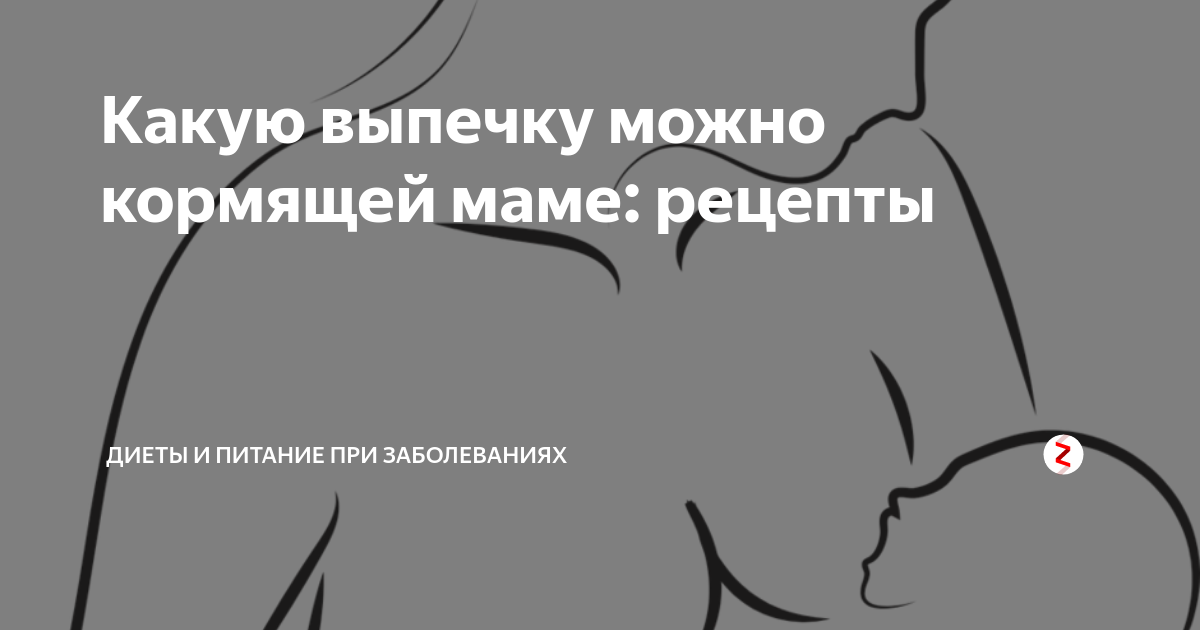 Какую выпечку можно кормящей маме: рецепты

ДИЕТЫ И ПИТАНИЕ ПРИ ЗАБОЛЕВАНИЯХ